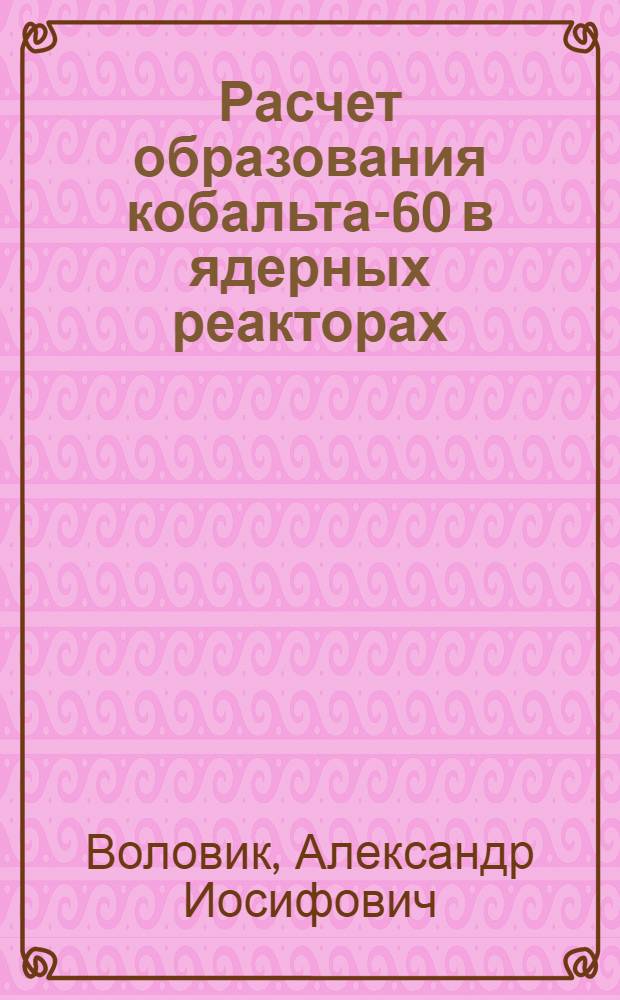 Расчет образования кобальта-60 в ядерных реакторах

Воловик, Александр Иосифович